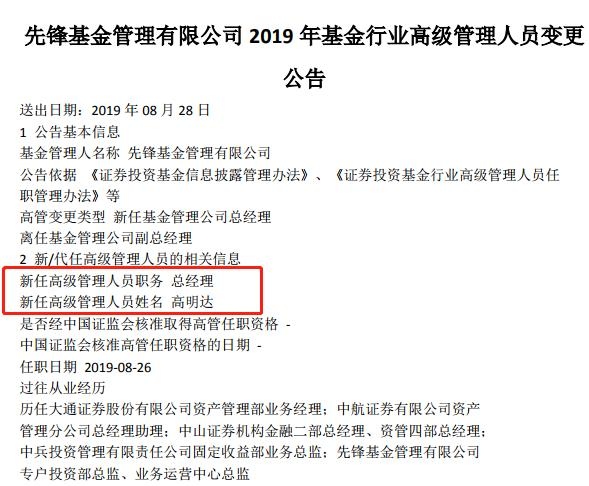 先锋基金管理有限公司2019年基金行业高级管理人员变更公告

送出日期：2019年08月28日

1 公告基本信息

基金管理人名称 先锋基金管理有限公司

公告依据 《证券投资基金信息披露管理办法》、《证券投资基金行业高级管理人员任职管理办法》等

高管变更类型 新任基金管理公司总经理

离任基金管理公司副总经理

2 新/代任高级管理人员的相关信息

新任高级管理人员职务 总经理

新任高级管理人员姓名 高明达

是否经中国证监会核准取得高管任职资格 -

中国证监会核准高管任职资格的日期 -

任职日期 2019-08-26

过往从业经历

历任大通证券股份有限公司资产管理部业务经理；中航证券有限公司资产管理分公司总经理助理；中山证券机构金融二部总经理、资管四部总经理；中兵投资管理有限责任公司固定收益部业务总监；先锋基金管理有限公司专户投资部总监、业务运营中心总监